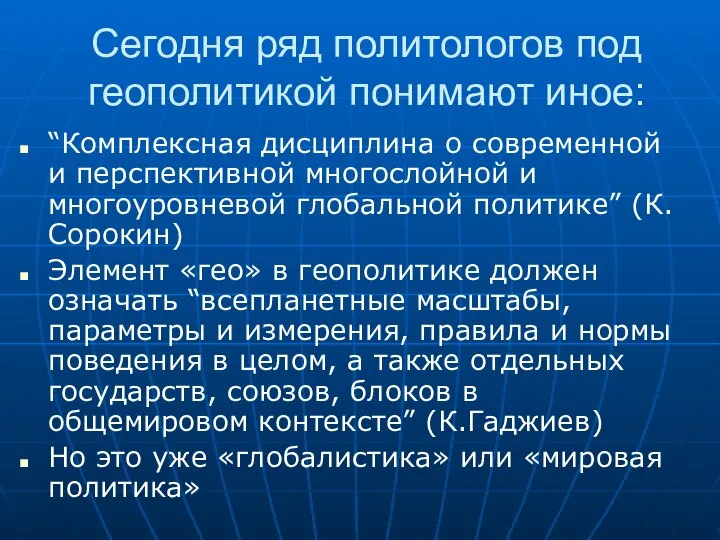 Сегодня ряд политологов под геополитикой понимают иное:

“Комплексная дисциплина о современной и перспективной многослойной и многоуровневой глобальной политике” (К. Сорокин)

Элемент «гео» в геополитике должен означать “всепланетные масштабы, параметры и измерения, правила и нормы поведения в целом, а также отдельных государств, союзов, блоков в общемировом контексте” (К.Гаджиев)

Но это уже «глобалистика» или «мировая политика»